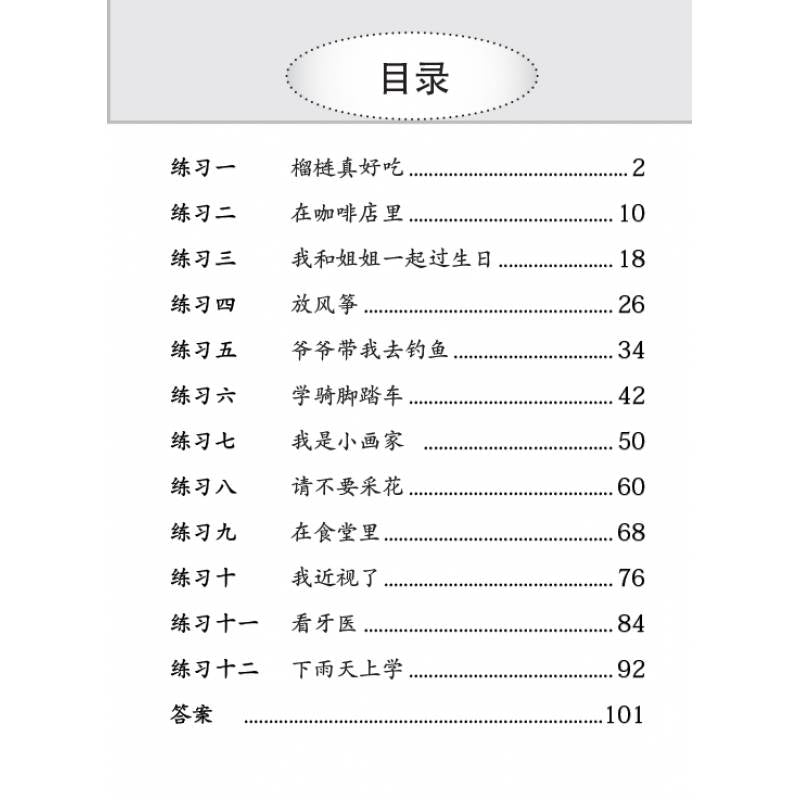 目录

练习一 榴梿真好吃 2

练习二 在咖啡店里 10

练习三 我和姐姐一起过生日 18

练习四 放风筝 26

练习五 爷爷带我去钓鱼 34

练习六 学骑脚踏车 42

练习七 我是小画家 50

练习八 请不要采花 60

练习九 在食堂里 68

练习十 我近视了 76

练习十一 看牙医 84

练习十二 下雨天上学 92

答案 101